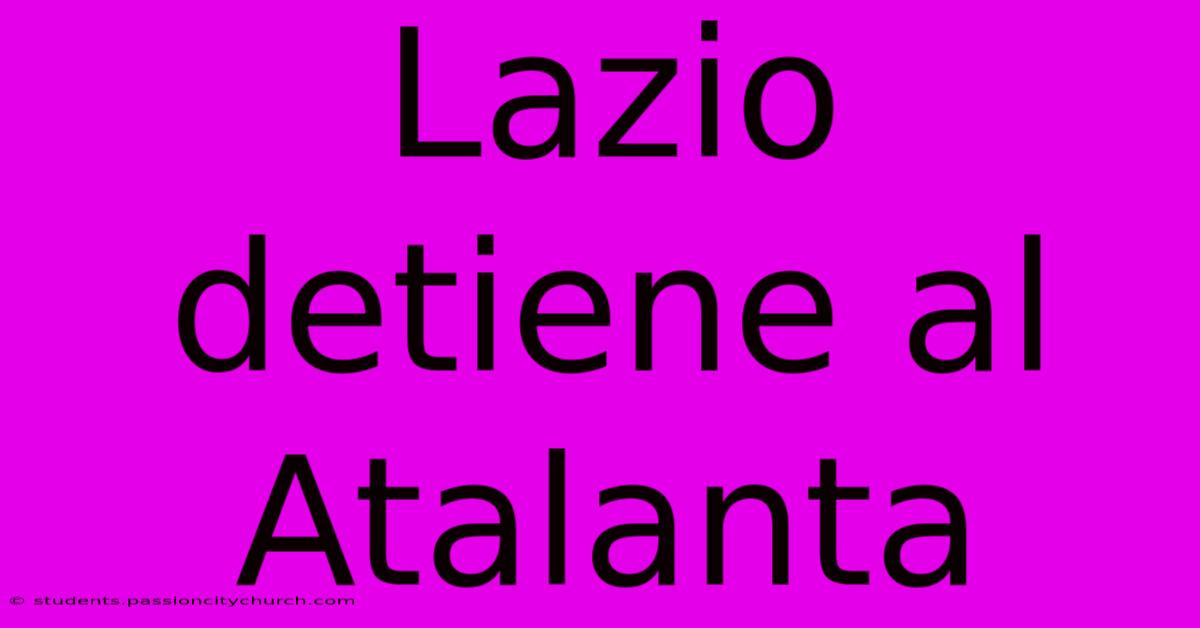 Lazio detiene al Atalanta

© students.passioncitychurch.com